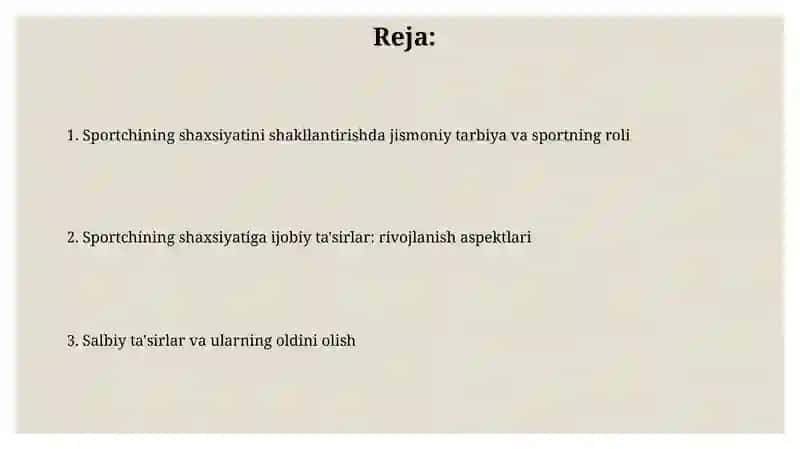 Reja:

1. Sportchining shaxsiyatini shakllantirishda jismoniy tarbiya va sportning roli

2. Sportchining shaxsiyatiga ijobiy ta'sirlar: rivojlanish aspektlari

3. Salbiy ta'sirlar va ularning oldini olish